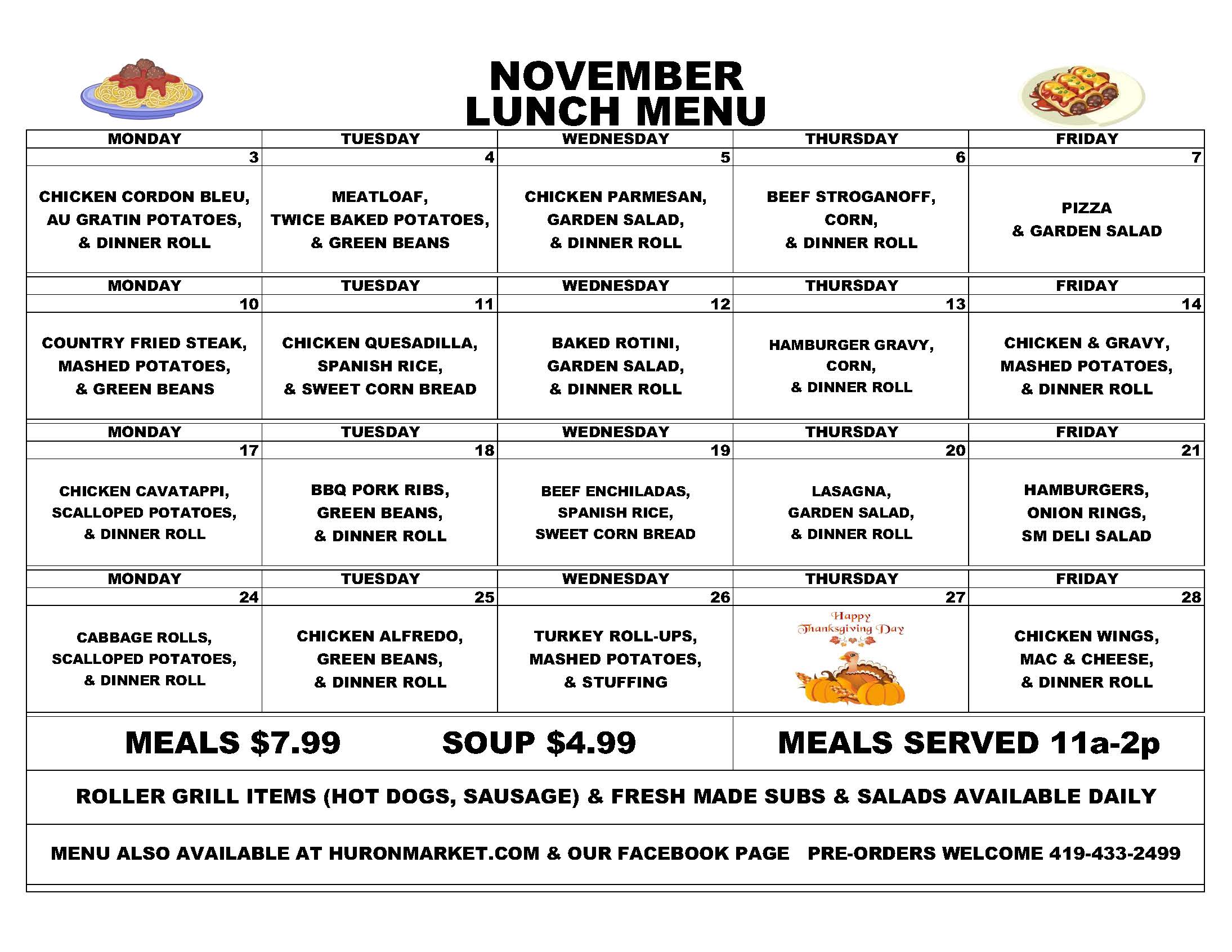 NOVEMBER
LUNCH MENU

| MONDAY | TUESDAY | WEDNESDAY | THURSDAY | FRIDAY |
|---|---|---|---|---|
| 3 | 4 | 5 | 6 | 7 |
| CHICKEN CORDON BLEU, AU GRATIN POTATOES, & DINNER ROLL | MEATLOAF, TWICE BAKED POTATOES, & GREEN BEANS | CHICKEN PARMESAN, GARDEN SALAD, & DINNER ROLL | BEEF STROGANOFF, CORN, & DINNER ROLL | PIZZA & GARDEN SALAD |
| MONDAY | TUESDAY | WEDNESDAY | THURSDAY | FRIDAY |
| 10 | 11 | 12 | 13 | 14 |
| COUNTRY FRIED STEAK, MASHED POTATOES, & GREEN BEANS | CHICKEN QUESADILLA, SPANISH RICE, & SWEET CORN BREAD | BAKED ROTINI, GARDEN SALAD, & DINNER ROLL | HAMBURGER GRAVY, CORN, & DINNER ROLL | CHICKEN & GRAVY, MASHED POTATOES, & DINNER ROLL |
| MONDAY | TUESDAY | WEDNESDAY | THURSDAY | FRIDAY |
| 17 | 18 | 19 | 20 | 21 |
| CHICKEN CAVATAPPI, SCALLOPED POTATOES, & DINNER ROLL | BBQ PORK RIBS, GREEN BEANS, & DINNER ROLL | BEEF ENCHILADAS, SPANISH RICE, SWEET CORN BREAD | LASAGNA, GARDEN SALAD, & DINNER ROLL | HAMBURGERS, ONION RINGS, SM DELI SALAD |
| MONDAY | TUESDAY | WEDNESDAY | THURSDAY | FRIDAY |
| 24 | 25 | 26 | 27 | 28 |
| CABBAGE ROLLS, SCALLOPED POTATOES, & DINNER ROLL | CHICKEN ALFREDO, GREEN BEANS, & DINNER ROLL | TURKEY ROLL-UPS, MASHED POTATOES, & STUFFING | Happy Thanksgiving Day | CHICKEN WINGS, MAC & CHEESE, & DINNER ROLL |

MEALS $7.99 SOUP $4.99 MEALS SERVED 11a-2p

ROLLER GRILL ITEMS (HOT DOGS, SAUSAGE) & FRESH MADE SUBS & SALADS AVAILABLE DAILY

MENU ALSO AVAILABLE AT HURONMARKET.COM & OUR FACEBOOK PAGE PRE-ORDERS WELCOME 419-433-2499